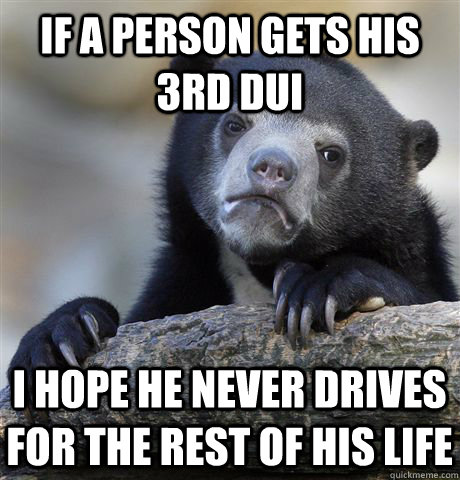 IF A PERSON GETS HIS 3RD DUI

I HOPE HE NEVER DRIVES FOR THE REST OF HIS LIFE

quickmeme.com